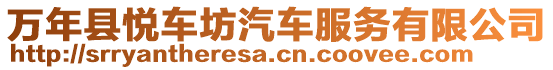 万年县悦车坊汽车服务有限公司
http://srryantheresa.cn.coovee.com